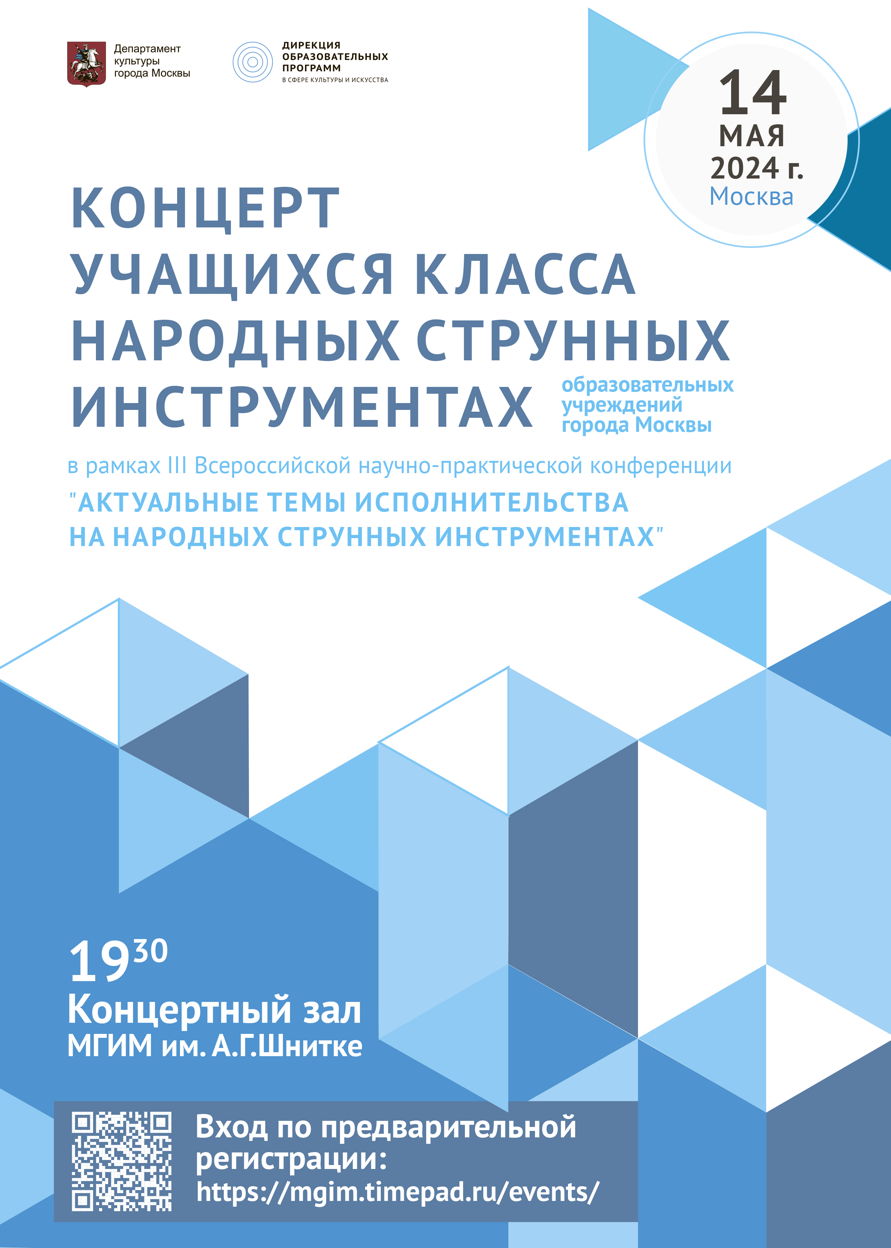 Департамент культуры города Москвы

ДИРЕКЦИЯ ОБРАЗОВАТЕЛЬНЫХ ПРОГРАММ
В СФЕРЕ КУЛЬТУРЫ И ИСКУССТВА

14
МАЯ
2024 г.
Москва

КОНЦЕРТ УЧАЩИХСЯ КЛАССА НАРОДНЫХ СТРУННЫХ ИНСТРУМЕНТАХ образовательных учреждений города Москвы

в рамках III Всероссийской научно-практической конференции
"АКТУАЛЬНЫЕ ТЕМЫ ИСПОЛНИТЕЛЬСТВА НА НАРОДНЫХ СТРУННЫХ ИНСТРУМЕНТАХ"

$19^{30}$
Концертный зал
МГИМ им. А.Г.Шнитке

Вход по предварительной регистрации:
https://mgim.timepad.ru/events/